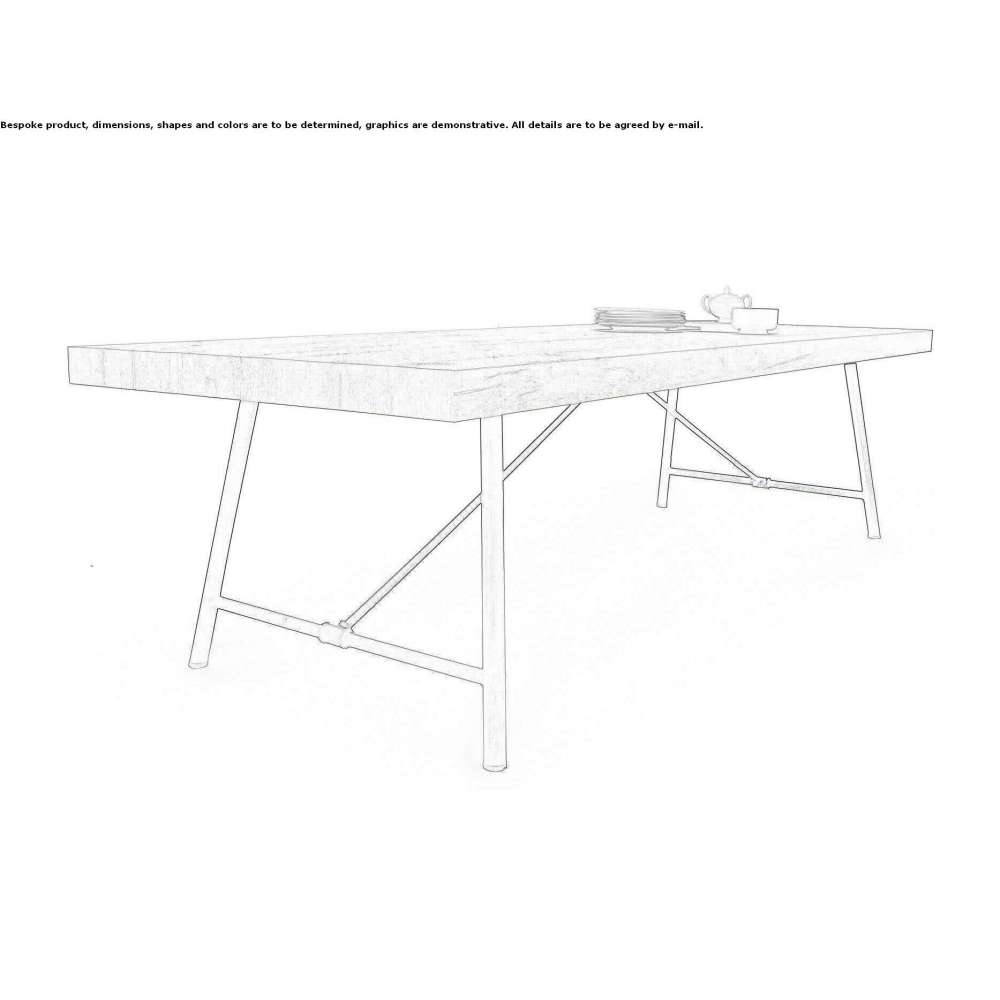 Bespoke product, dimensions, shapes and colors are to be determined, graphics are demonstrative. All details are to be agreed by e-mail.